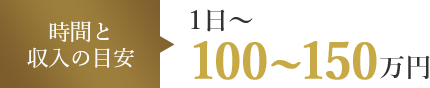 時間と
収入の目安

1日～
100~150万円